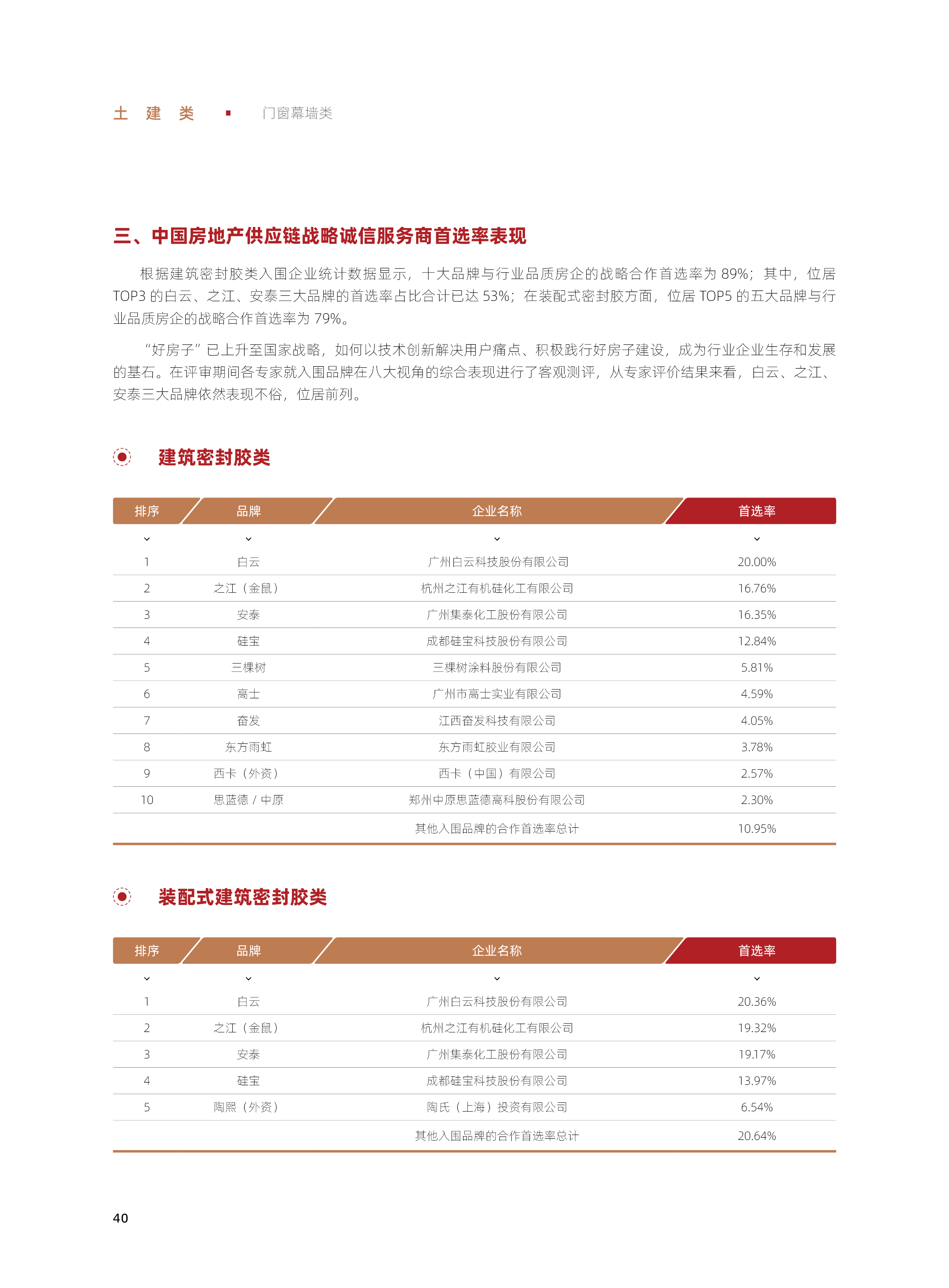 土 建 类 ▪ 门窗幕墙类

三、中国房地产供应链战略诚信服务商首选率表现

根据建筑密封胶类入围企业统计数据显示，十大品牌与行业品质房企的战略合作首选率为 89%；其中，位居 TOP3 的白云、之江、安泰三大品牌的首选率占比合计已达 53%；在装配式密封胶方面，位居 TOP5 的五大品牌与行业品质房企的战略合作首选率为 79%。

“好房子”已上升至国家战略，如何以技术创新解决用户痛点、积极践行好房子建设，成为行业企业生存和发展的基石。在评审期间各专家就入围品牌在八大视角的综合表现进行了客观测评，从专家评价结果来看，白云、之江、安泰三大品牌依然表现不俗，位居前列。

建筑密封胶类

| 排序 | 品牌 | 企业名称 | 首选率 |
|---|---|---|---|
| 1 | 白云 | 广州白云科技股份有限公司 | 20.00% |
| 2 | 之江（金鼠） | 杭州之江有机硅化工有限公司 | 16.76% |
| 3 | 安泰 | 广州集泰化工股份有限公司 | 16.35% |
| 4 | 硅宝 | 成都硅宝科技股份有限公司 | 12.84% |
| 5 | 三棵树 | 三棵树涂料股份有限公司 | 5.81% |
| 6 | 高士 | 广州市高士实业有限公司 | 4.59% |
| 7 | 奋发 | 江西奋发科技有限公司 | 4.05% |
| 8 | 东方雨虹 | 东方雨虹胶业有限公司 | 3.78% |
| 9 | 西卡（外资） | 西卡（中国）有限公司 | 2.57% |
| 10 | 思蓝德 / 中原 | 郑州中原思蓝德高科股份有限公司 | 2.30% |
| | | 其他入围品牌的合作首选率总计 | 10.95% |

装配式建筑密封胶类

| 排序 | 品牌 | 企业名称 | 首选率 |
|---|---|---|---|
| 1 | 白云 | 广州白云科技股份有限公司 | 20.36% |
| 2 | 之江（金鼠） | 杭州之江有机硅化工有限公司 | 19.32% |
| 3 | 安泰 | 广州集泰化工股份有限公司 | 19.17% |
| 4 | 硅宝 | 成都硅宝科技股份有限公司 | 13.97% |
| 5 | 陶熙（外资） | 陶氏（上海）投资有限公司 | 6.54% |
| | | 其他入围品牌的合作首选率总计 | 20.64% |

40